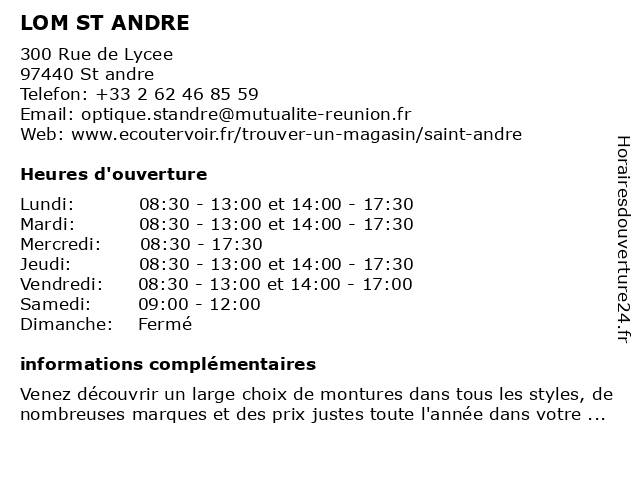 LOM ST ANDRE

300 Rue de Lycee
97440 St andre
Telefon: +33 2 62 46 85 59
Email: optique.standre@mutualite-reunion.fr
Web: www.ecoutervoir.fr/trouver-un-magasin/saint-andre

Heures d'ouverture

| | |
|---|---|
| Lundi: | 08:30 - 13:00 et 14:00 - 17:30 |
| Mardi: | 08:30 - 13:00 et 14:00 - 17:30 |
| Mercredi: | 08:30 - 17:30 |
| Jeudi: | 08:30 - 13:00 et 14:00 - 17:30 |
| Vendredi: | 08:30 - 13:00 et 14:00 - 17:00 |
| Samedi: | 09:00 - 12:00 |
| Dimanche: | Fermé |

informations complémentaires

Venez découvrir un large choix de montures dans tous les styles, de nombreuses marques et des prix justes toute l'année dans votre ...

Horairesdouverture24.fr